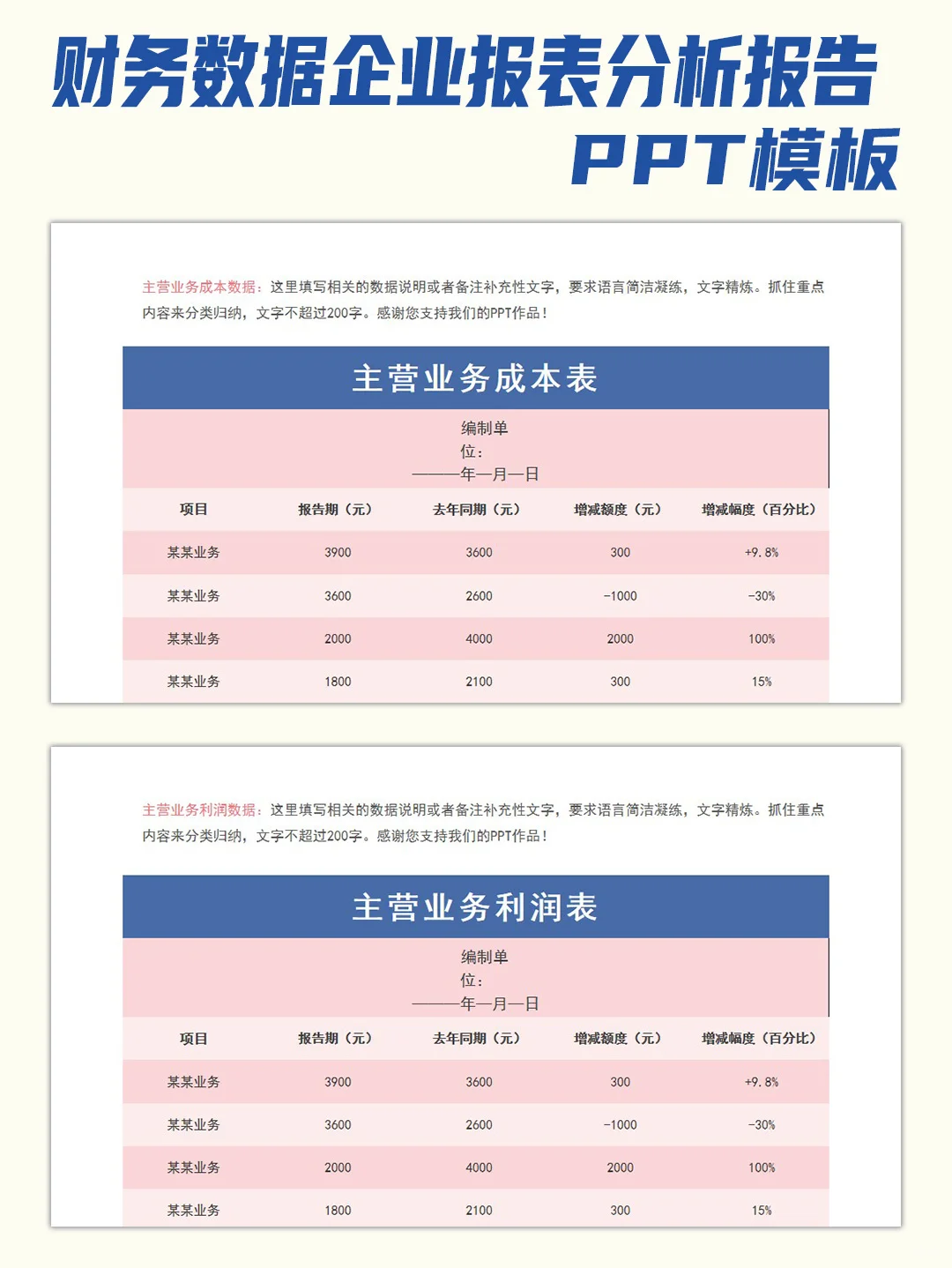 财务数据企业报表分析报告
PPT模板

主营业务成本数据：这里填写相关的数据说明或者备注补充性文字，要求语言简洁凝练，文字精炼。抓住重点内容来分类归纳，文字不超过200字。感谢您支持我们的PPT作品！

主营业务成本表

编制单位：
———年—月—日

| 项目 | 报告期（元） | 去年同期（元） | 增减额度（元） | 增减幅度（百分比） |
|---|---|---|---|---|
| 某某业务 | 3900 | 3600 | 300 | +9.8% |
| 某某业务 | 3600 | 2600 | -1000 | -30% |
| 某某业务 | 2000 | 4000 | 2000 | 100% |
| 某某业务 | 1800 | 2100 | 300 | 15% |

主营业务利润数据：这里填写相关的数据说明或者备注补充性文字，要求语言简洁凝练，文字精炼。抓住重点内容来分类归纳，文字不超过200字。感谢您支持我们的PPT作品！

主营业务利润表

编制单位：
———年—月—日

| 项目 | 报告期（元） | 去年同期（元） | 增减额度（元） | 增减幅度（百分比） |
|---|---|---|---|---|
| 某某业务 | 3900 | 3600 | 300 | +9.8% |
| 某某业务 | 3600 | 2600 | -1000 | -30% |
| 某某业务 | 2000 | 4000 | 2000 | 100% |
| 某某业务 | 1800 | 2100 | 300 | 15% |